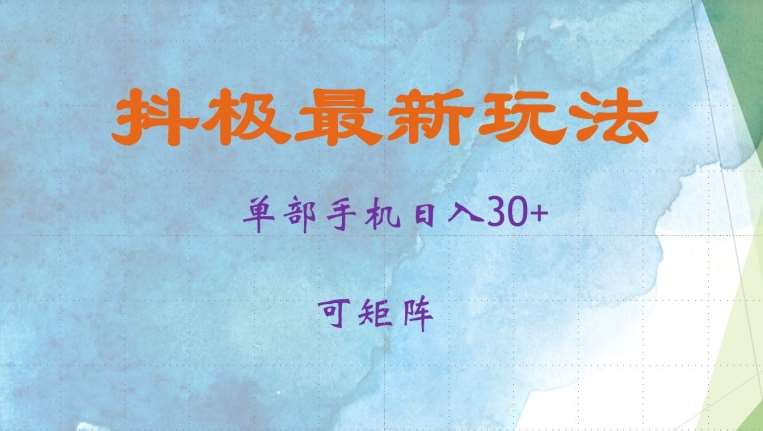 抖极最新玩法

单部手机日入30+

可矩阵